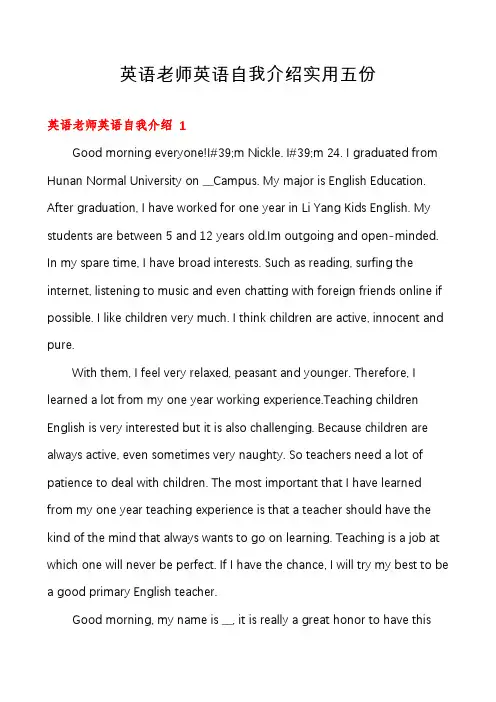 英语老师英语自我介绍实用五份

英语老师英语自我介绍 1

Good morning everyone!I#39;m Nickle. I#39;m 24. I graduated from Hunan Normal University on __Campus. My major is English Education. After graduation, I have worked for one year in Li Yang Kids English. My students are between 5 and 12 years old.Im outgoing and open-minded. In my spare time, I have broad interests. Such as reading, surfing the internet, listening to music and even chatting with foreign friends online if possible. I like children very much. I think children are active, innocent and pure.

With them, I feel very relaxed, peasant and younger. Therefore, I learned a lot from my one year working experience.Teaching children English is very interested but it is also challenging. Because children are always active, even sometimes very naughty. So teachers need a lot of patience to deal with children. The most important that I have learned from my one year teaching experience is that a teacher should have the kind of the mind that always wants to go on learning. Teaching is a job at which one will never be perfect. If I have the chance, I will try my best to be a good primary English teacher.

Good morning, my name is __, it is really a great honor to have this